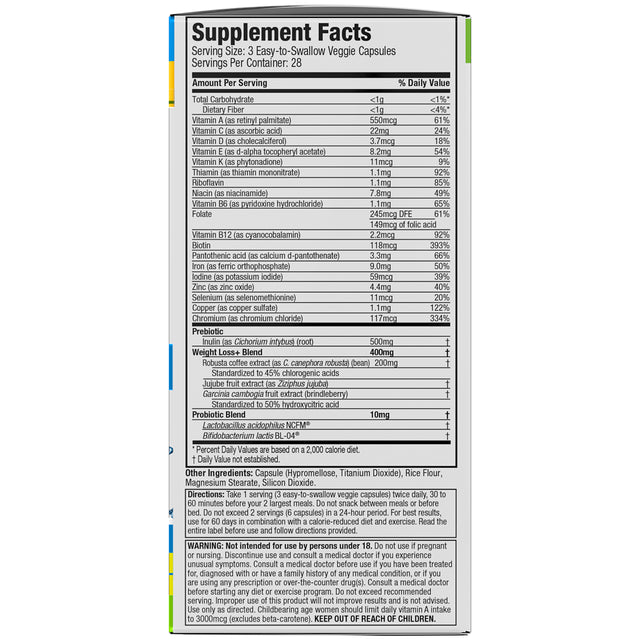 Supplement Facts
Serving Size: 3 Easy-to-Swallow Veggie Capsules
Servings Per Container: 28

| Amount Per Serving | | % Daily Value |
|---|---|---|
| Total Carbohydrate | <1g | <1%* |
| Dietary Fiber | <1g | <4%* |
| Vitamin A (as retinyl palmitate) | 550mcg | 61% |
| Vitamin C (as ascorbic acid) | 22mg | 24% |
| Vitamin D (as cholecalciferol) | 3.7mcg | 18% |
| Vitamin E (as d-alpha tocopheryl acetate) | 8.2mg | 54% |
| Vitamin K (as phytonadione) | 11mcg | 9% |
| Thiamin (as thiamin mononitrate) | 1.1mg | 92% |
| Riboflavin | 1.1mg | 85% |
| Niacin (as niacinamide) | 7.8mg | 49% |
| Vitamin B6 (as pyridoxine hydrochloride) | 1.1mg | 65% |
| Folate | 245mcg DFE 149mcg of folic acid | 61% |
| Vitamin B12 (as cyanocobalamin) | 2.2mcg | 92% |
| Biotin | 118mcg | 393% |
| Pantothenic acid (as calcium d-pantothenate) | 3.3mg | 66% |
| Iron (as ferric orthophosphate) | 9.0mg | 50% |
| Iodine (as potassium iodide) | 59mcg | 39% |
| Zinc (as zinc oxide) | 4.4mg | 40% |
| Selenium (as selenomethionine) | 11mcg | 20% |
| Copper (as copper sulfate) | 1.1mg | 122% |
| Chromium (as chromium chloride) | 117mcg | 334% |
| Prebiotic | | |
| Inulin (as Cichorium intybus) (root) | 500mg | † |
| Weight Loss+ Blend | 400mg | † |
| Robusta coffee extract (as C. canephora robusta) (bean) | 200mg | † |
| Standardized to 45% chlorogenic acids | | |
| Jujube fruit extract (as Ziziphus jujuba) | | † |
| Garcinia cambogia fruit extract (brindleberry) | | † |
| Standardized to 50% hydroxycitric acid | | |
| Probiotic Blend | 10mg | † |
| Lactobacillus acidophilus NCFM® | | † |
| Bifidobacterium lactis BL-04® | | † |

* Percent Daily Values are based on a 2,000 calorie diet.
† Daily Value not established.

Other Ingredients: Capsule (Hypromellose, Titanium Dioxide), Rice Flour, Magnesium Stearate, Silicon Dioxide.

Directions: Take 1 serving (3 easy-to-swallow veggie capsules) twice daily, 30 to 60 minutes before your 2 largest meals. Do not snack between meals or before bed. Do not exceed 2 servings (6 capsules) in a 24-hour period. For best results, use for 60 days in combination with a calorie-reduced diet and exercise. Read the entire label before use and follow directions provided.

WARNING: Not intended for use by persons under 18. Do not use if pregnant or nursing. Discontinue use and consult a medical doctor if you experience unusual symptoms. Consult a medical doctor before use if you have been treated for, diagnosed with or have a family history of any medical condition, or if you are using any prescription or over-the-counter drug(s). Consult a medical doctor before starting any diet or exercise program. Do not exceed recommended serving. Improper use of this product will not improve results and is not advised. Use only as directed. Childbearing age women should limit daily vitamin A intake to 3000mcg (excludes beta-carotene). KEEP OUT OF REACH OF CHILDREN.